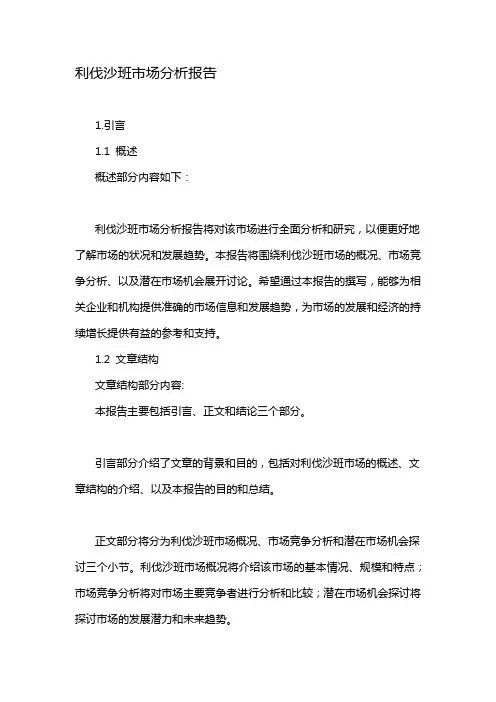 利伐沙班市场分析报告

1.引言

1.1 概述

概述部分内容如下：

利伐沙班市场分析报告将对该市场进行全面分析和研究，以便更好地了解市场的状况和发展趋势。本报告将围绕利伐沙班市场的概况、市场竞争分析、以及潜在市场机会展开讨论。希望通过本报告的撰写，能够为相关企业和机构提供准确的市场信息和发展趋势，为市场的发展和经济的持续增长提供有益的参考和支持。

1.2 文章结构

文章结构部分内容:

本报告主要包括引言、正文和结论三个部分。

引言部分介绍了文章的背景和目的，包括对利伐沙班市场的概述、文章结构的介绍、以及本报告的目的和总结。

正文部分将分为利伐沙班市场概况、市场竞争分析和潜在市场机会探讨三个小节。利伐沙班市场概况将介绍该市场的基本情况、规模和特点；市场竞争分析将对市场主要竞争者进行分析和比较；潜在市场机会探讨将探讨市场的发展潜力和未来趋势。